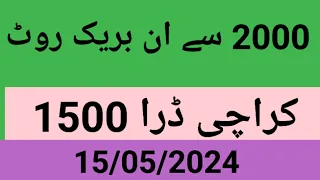 2000 سے ان بریک روٹ

کراچی ڈرا 1500

15/05/2024